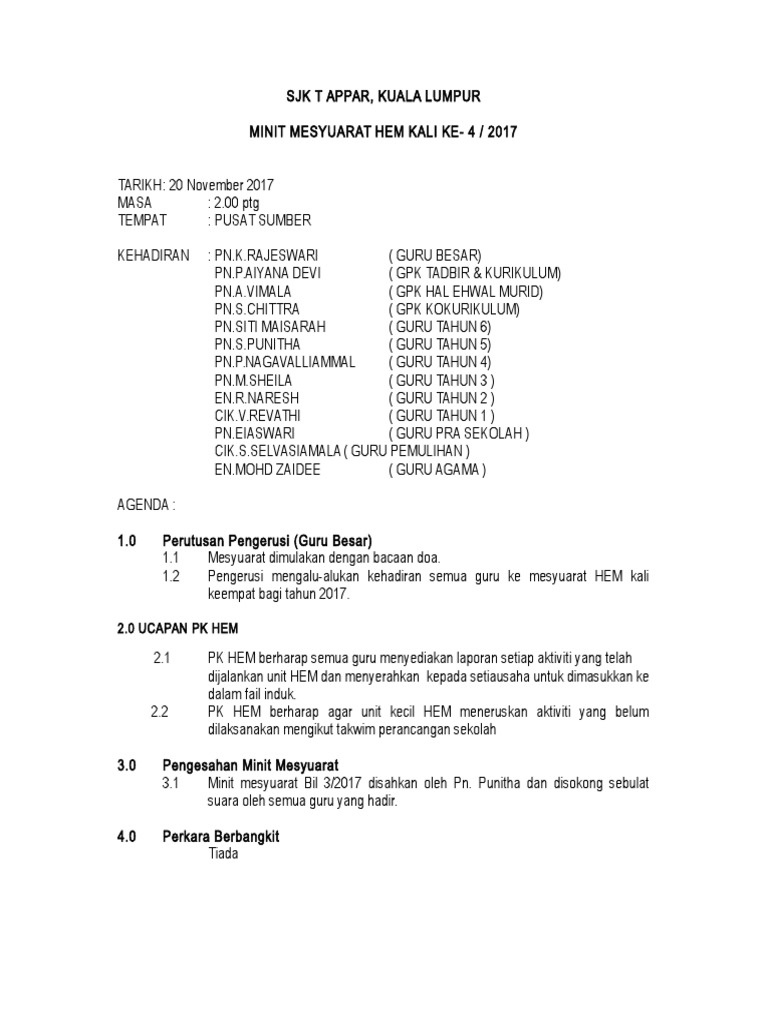 SJK T APPAR, KUALA LUMPUR

MINIT MESYUARAT HEM KALI KE- 4 / 2017

TARIKH: 20 November 2017
MASA : 2.00 ptg
TEMPAT : PUSAT SUMBER

KEHADIRAN : PN.K.RAJESWARI ( GURU BESAR)
PN.P.AIYANA DEVI ( GPK TADBIR & KURIKULUM)
PN.A.VIMALA ( GPK HAL EHWAL MURID)
PN.S.CHITTRA ( GPK KOKURIKULUM)
PN.SITI MAISARAH ( GURU TAHUN 6)
PN.S.PUNITHA ( GURU TAHUN 5)
PN.P.NAGAVALLIAMMAL ( GURU TAHUN 4)
PN.M.SHEILA ( GURU TAHUN 3 )
EN.R.NARESH ( GURU TAHUN 2 )
CIK.V.REVATHI ( GURU TAHUN 1 )
PN.EIASWARI ( GURU PRA SEKOLAH )
CIK.S.SELVASIAMALA ( GURU PEMULIHAN )
EN.MOHD ZAIDEE ( GURU AGAMA )

AGENDA :

1.0 Perutusan Pengerusi (Guru Besar)
1.1 Mesyuarat dimulakan dengan bacaan doa.
1.2 Pengerusi mengalu-alukan kehadiran semua guru ke mesyuarat HEM kali keempat bagi tahun 2017.

2.0 UCAPAN PK HEM

2.1 PK HEM berharap semua guru menyediakan laporan setiap aktiviti yang telah dijalankan unit HEM dan menyerahkan kepada setiausaha untuk dimasukkan ke dalam fail induk.
2.2 PK HEM berharap agar unit kecil HEM meneruskan aktiviti yang belum dilaksanakan mengikut takwim perancangan sekolah

3.0 Pengesahan Minit Mesyuarat
3.1 Minit mesyuarat Bil 3/2017 disahkan oleh Pn. Punitha dan disokong sebulat suara oleh semua guru yang hadir.

4.0 Perkara Berbangkit
Tiada